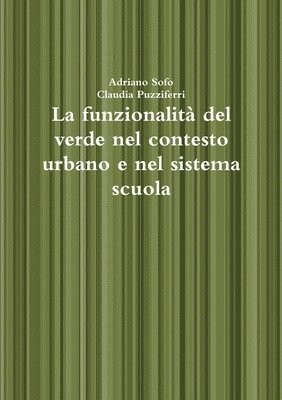 Adriano Sofo
Claudia Puzziferri

La funzionalità del verde nel contesto urbano e nel sistema scuola